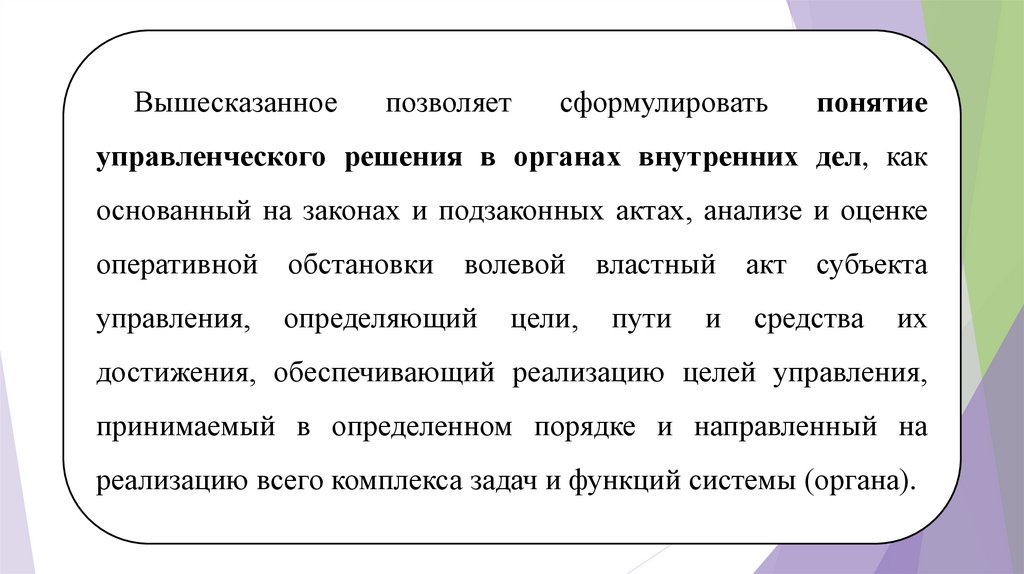 Вышесказанное позволяет сформулировать понятие управленческого решения в органах внутренних дел, как основанный на законах и подзаконных актах, анализе и оценке оперативной обстановки волевой властный акт субъекта управления, определяющий цели, пути и средства их достижения, обеспечивающий реализацию целей управления, принимаемый в определенном порядке и направленный на реализацию всего комплекса задач и функций системы (органа).